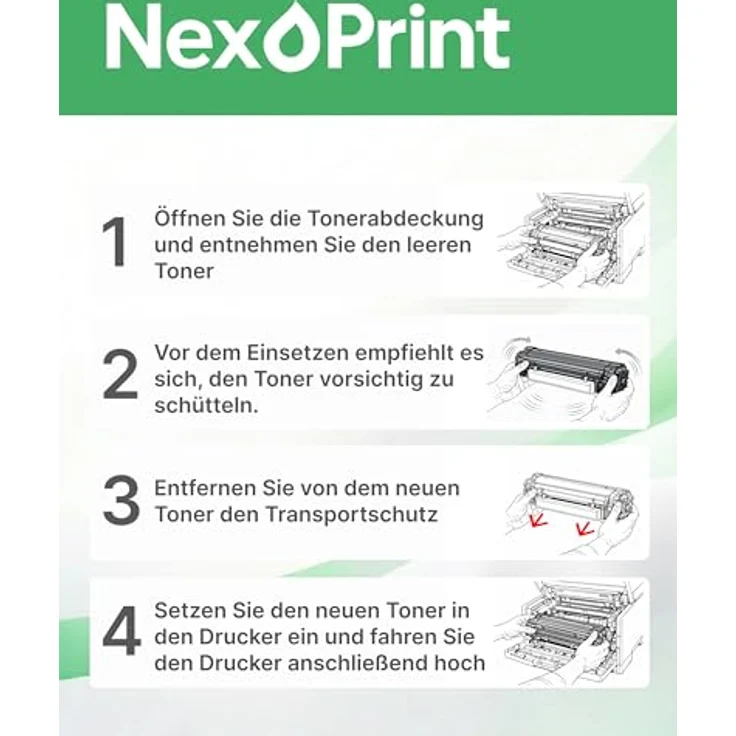 NexoPrint

1 Öffnen Sie die Tonerabdeckung und entnehmen Sie den leeren Toner

2 Vor dem Einsetzen empfiehlt es sich, den Toner vorsichtig zu schütteln.

3 Entfernen Sie von dem neuen Toner den Transportschutz

4 Setzen Sie den neuen Toner in den Drucker ein und fahren Sie den Drucker anschließend hoch